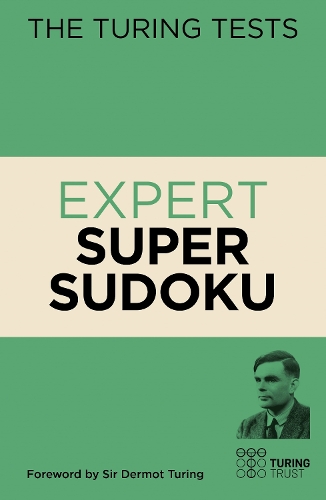 THE TURING TESTS

EXPERT
SUPER
SUDOKU

Foreword by Sir Dermot Turing

TURING
TRUST